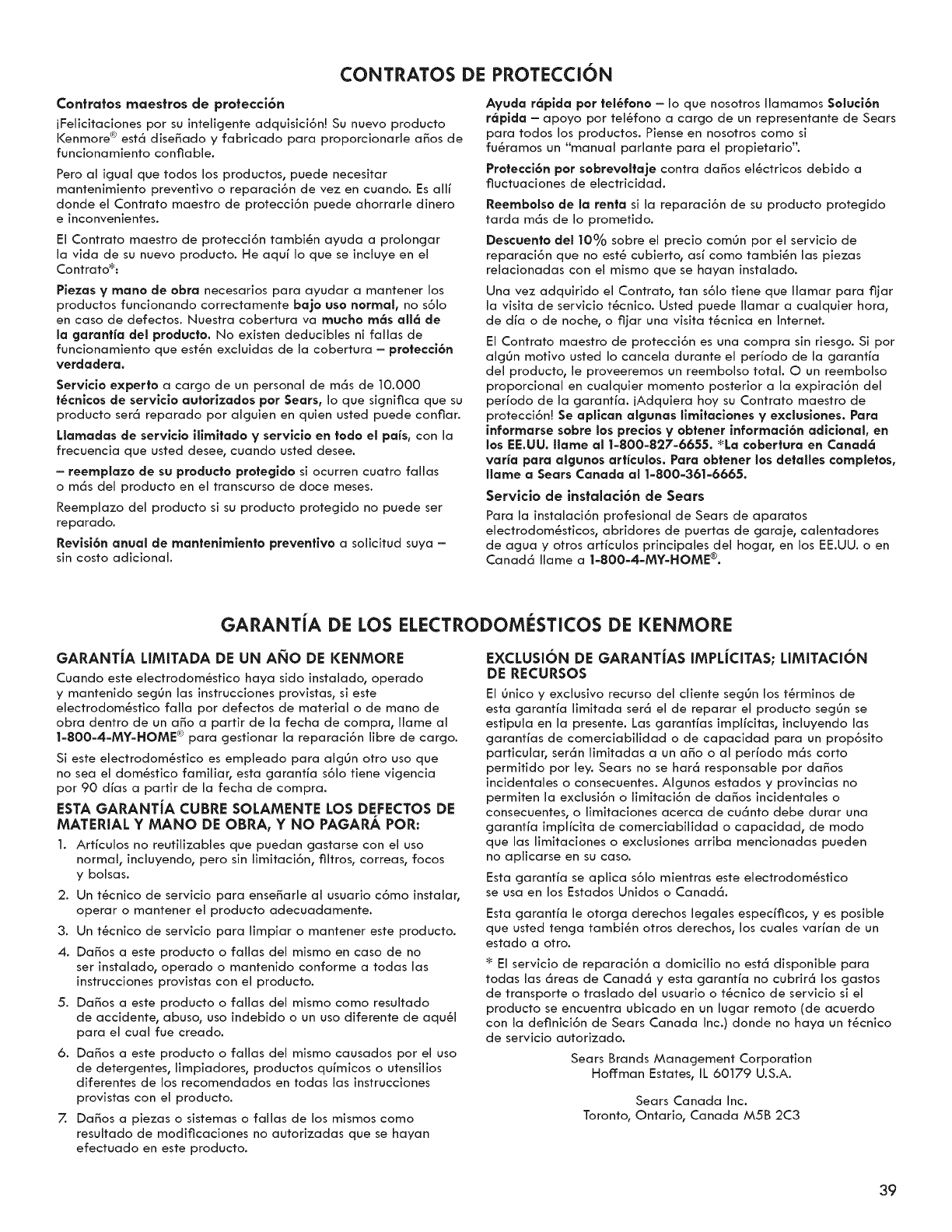 CONTRATOS DE PROTECCIÓN

Contratos maestros de protección

¡Felicitaciones por su inteligente adquisición! Su nuevo producto Kenmore® está diseñado y fabricado para proporcionarle años de funcionamiento confiable.

Pero al igual que todos los productos, puede necesitar mantenimiento preventivo o reparación de vez en cuando. Es allí donde el Contrato maestro de protección puede ahorrarle dinero e inconvenientes.

El Contrato maestro de protección también ayuda a prolongar la vida de su nuevo producto. He aquí lo que se incluye en el Contrato*:

Piezas y mano de obra necesarios para ayudar a mantener los productos funcionando correctamente bajo uso normal, no sólo en caso de defectos. Nuestra cobertura va mucho más allá de la garantía del producto. No existen deducibles ni fallas de funcionamiento que estén excluidas de la cobertura – protección verdadera.

Servicio experto a cargo de un personal de más de 10.000 técnicos de servicio autorizados por Sears, lo que significa que su producto será reparado por alguien en quien usted puede confiar.

Llamadas de servicio ilimitado y servicio en todo el país, con la frecuencia que usted desee, cuando usted desee.

– reemplazo de su producto protegido si ocurren cuatro fallas o más del producto en el transcurso de doce meses.

Reemplazo del producto si su producto protegido no puede ser reparado.

Revisión anual de mantenimiento preventivo a solicitud suya – sin costo adicional.

Ayuda rápida por teléfono – lo que nosotros llamamos Solución rápida – apoyo por teléfono a cargo de un representante de Sears para todos los productos. Piense en nosotros como si fuéramos un "manual parlante para el propietario".

Protección por sobrevoltaje contra daños eléctricos debido a fluctuaciones de electricidad.

Reembolso de la renta si la reparación de su producto protegido tarda más de lo prometido.

Descuento del 10% sobre el precio común por el servicio de reparación que no esté cubierto, así como también las piezas relacionadas con el mismo que se hayan instalado.

Una vez adquirido el Contrato, tan sólo tiene que llamar para fijar la visita de servicio técnico. Usted puede llamar a cualquier hora, de día o de noche, o fijar una visita técnica en Internet.

El Contrato maestro de protección es una compra sin riesgo. Si por algún motivo usted lo cancela durante el período de la garantía del producto, le proveeremos un reembolso total. O un reembolso proporcional en cualquier momento posterior a la expiración del período de la garantía. ¡Adquiera hoy su Contrato maestro de protección! Se aplican algunas limitaciones y exclusiones. Para informarse sobre los precios y obtener información adicional, en los EE.UU. llame al 1-800-827-6655. *La cobertura en Canadá varía para algunos artículos. Para obtener los detalles completos, llame a Sears Canada al 1-800-361-6665.

Servicio de instalación de Sears

Para la instalación profesional de Sears de aparatos electrodomésticos, abridores de puertas de garaje, calentadores de agua y otros artículos principales del hogar, en los EE.UU. o en Canadá llame a 1-800-4-MY-HOME®.

GARANTÍA DE LOS ELECTRODOMÉSTICOS DE KENMORE

GARANTÍA LIMITADA DE UN AÑO DE KENMORE

Cuando este electrodoméstico haya sido instalado, operado y mantenido según las instrucciones provistas, si este electrodoméstico falla por defectos de material o de mano de obra dentro de un año a partir de la fecha de compra, llame al 1-800-4-MY-HOME® para gestionar la reparación libre de cargo.

Si este electrodoméstico es empleado para algún otro uso que no sea el doméstico familiar, esta garantía sólo tiene vigencia por 90 días a partir de la fecha de compra.

ESTA GARANTÍA CUBRE SOLAMENTE LOS DEFECTOS DE MATERIAL Y MANO DE OBRA, Y NO PAGARÁ POR:

1. Artículos no reutilizables que puedan gastarse con el uso normal, incluyendo, pero sin limitación, filtros, correas, focos y bolsas.
2. Un técnico de servicio para enseñarle al usuario cómo instalar, operar o mantener el producto adecuadamente.
3. Un técnico de servicio para limpiar o mantener este producto.
4. Daños a este producto o fallas del mismo en caso de no ser instalado, operado o mantenido conforme a todas las instrucciones provistas con el producto.
5. Daños a este producto o fallas del mismo como resultado de accidente, abuso, uso indebido o un uso diferente de aquél para el cual fue creado.
6. Daños a este producto o fallas del mismo causados por el uso de detergentes, limpiadores, productos químicos o utensilios diferentes de los recomendados en todas las instrucciones provistas con el producto.
7. Daños a piezas o sistemas o fallas de los mismos como resultado de modificaciones no autorizadas que se hayan efectuado en este producto.

EXCLUSIÓN DE GARANTÍAS IMPLÍCITAS; LIMITACIÓN DE RECURSOS

El único y exclusivo recurso del cliente según los términos de esta garantía limitada será el de reparar el producto según se estipula en la presente. Las garantías implícitas, incluyendo las garantías de comerciabilidad o de capacidad para un propósito particular, serán limitadas a un año o al período más corto permitido por ley. Sears no se hará responsable por daños incidentales o consecuentes. Algunos estados y provincias no permiten la exclusión o limitación de daños incidentales o consecuentes, o limitaciones acerca de cuánto debe durar una garantía implícita de comerciabilidad o capacidad, de modo que las limitaciones o exclusiones arriba mencionadas pueden no aplicarse en su caso.

Esta garantía se aplica sólo mientras este electrodoméstico se usa en los Estados Unidos o Canadá.

Esta garantía le otorga derechos legales específicos, y es posible que usted tenga también otros derechos, los cuales varían de un estado a otro.

* El servicio de reparación a domicilio no está disponible para todas las áreas de Canadá y esta garantía no cubrirá los gastos de transporte o traslado del usuario o técnico de servicio si el producto se encuentra ubicado en un lugar remoto (de acuerdo con la definición de Sears Canada Inc.) donde no haya un técnico de servicio autorizado.

Sears Brands Management Corporation
Hoffman Estates, IL 60179 U.S.A.

Sears Canada Inc.
Toronto, Ontario, Canada M5B 2C3

39